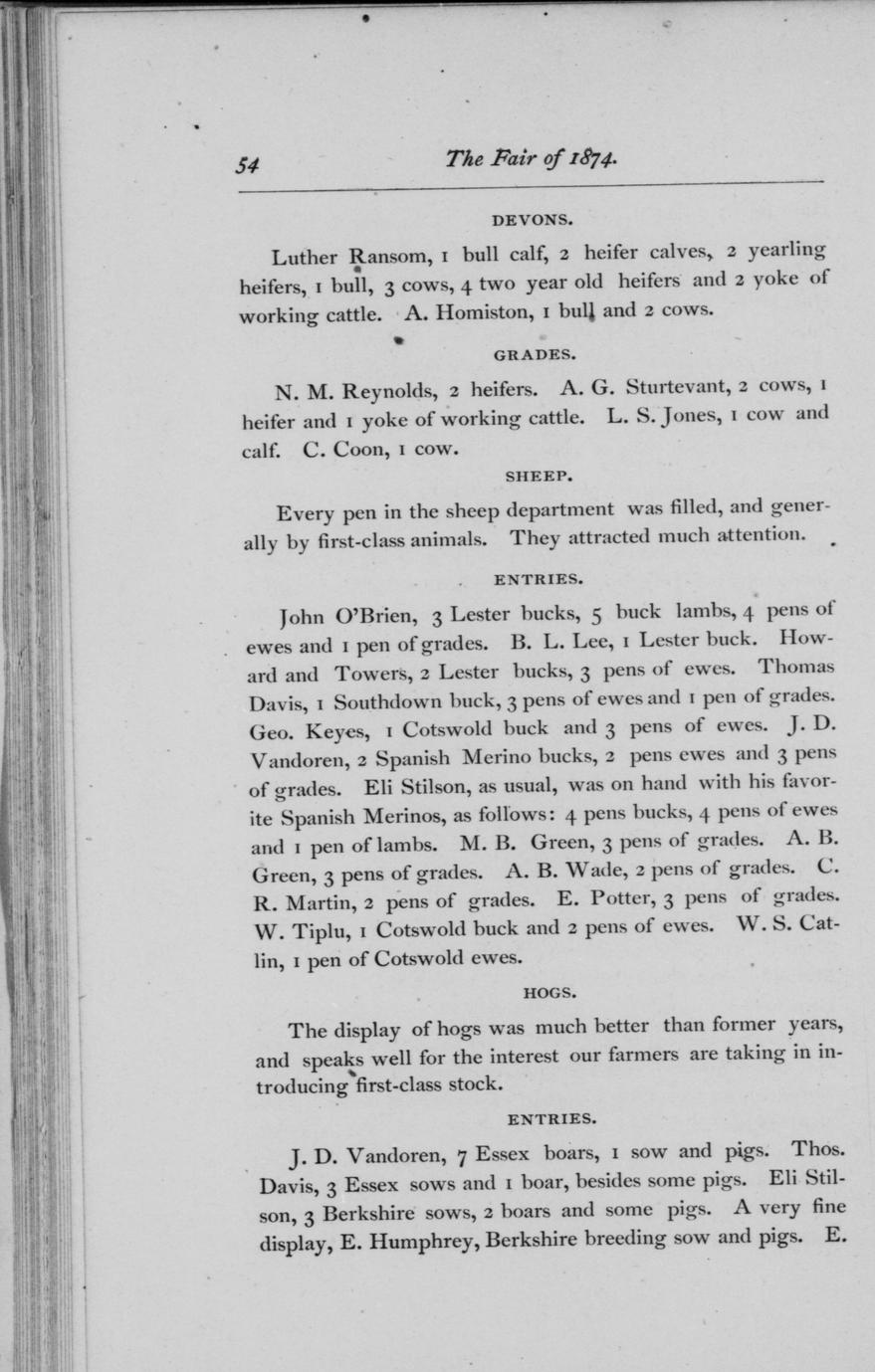 54 The Fair of 1874.

DEVONS.

Luther Ransom, 1 bull calf, 2 heifer calves, 2 yearling heifers, 1 bull, 3 cows, 4 two year old heifers and 2 yoke of working cattle. A. Homiston, 1 bull and 2 cows.

GRADES.

N. M. Reynolds, 2 heifers. A. G. Sturtevant, 2 cows, 1 heifer and 1 yoke of working cattle. L. S. Jones, 1 cow and calf. C. Coon, 1 cow.

SHEEP.

Every pen in the sheep department was filled, and generally by first-class animals. They attracted much attention.

ENTRIES.

John O'Brien, 3 Lester bucks, 5 buck lambs, 4 pens of ewes and 1 pen of grades. B. L. Lee, 1 Lester buck. Howard and Towers, 2 Lester bucks, 3 pens of ewes. Thomas Davis, 1 Southdown buck, 3 pens of ewes and 1 pen of grades. Geo. Keyes, 1 Cotswold buck and 3 pens of ewes. J. D. Vandoren, 2 Spanish Merino bucks, 2 pens ewes and 3 pens of grades. Eli Stilson, as usual, was on hand with his favorite Spanish Merinos, as follows: 4 pens bucks, 4 pens of ewes and 1 pen of lambs. M. B. Green, 3 pens of grades. A. B. Green, 3 pens of grades. A. B. Wade, 2 pens of grades. C. R. Martin, 2 pens of grades. E. Potter, 3 pens of grades. W. Tiplu, 1 Cotswold buck and 2 pens of ewes. W. S. Catlin, 1 pen of Cotswold ewes.

HOGS.

The display of hogs was much better than former years, and speaks well for the interest our farmers are taking in introducing first-class stock.

ENTRIES.

J. D. Vandoren, 7 Essex boars, 1 sow and pigs. Thos. Davis, 3 Essex sows and 1 boar, besides some pigs. Eli Stilson, 3 Berkshire sows, 2 boars and some pigs. A very fine display, E. Humphrey, Berkshire breeding sow and pigs. E.